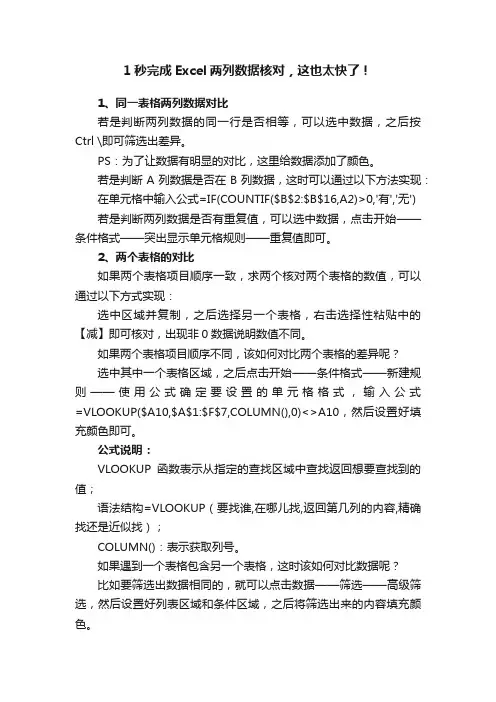 1 秒完成 Excel 两列数据核对，这也太快了！

1、同一表格两列数据对比

若是判断两列数据的同一行是否相等，可以选中数据，之后按 Ctrl \即可筛选出差异。

PS：为了让数据有明显的对比，这里给数据添加了颜色。

若是判断 A 列数据是否在 B 列数据，这时可以通过以下方法实现：

在单元格中输入公式=IF(COUNTIF($B$2:$B$16,A2)>0,'有','无')

若是判断两列数据是否有重复值，可以选中数据，点击开始——条件格式——突出显示单元格规则——重复值即可。

2、两个表格的对比

如果两个表格项目顺序一致，求两个核对两个表格的数值，可以通过以下方式实现：

选中区域并复制，之后选择另一个表格，右击选择性粘贴中的【减】即可核对，出现非 0 数据说明数值不同。

如果两个表格项目顺序不同，该如何对比两个表格的差异呢？

选中其中一个表格区域，之后点击开始——条件格式——新建规则——使用公式确定要设置的单元格格式，输入公式=VLOOKUP($A10,$A$1:$F$7,COLUMN(),0)<>A10，然后设置好填充颜色即可。

公式说明：

VLOOKUP 函数表示从指定的查找区域中查找返回想要查找到的值；

语法结构=VLOOKUP（要找谁,在哪儿找,返回第几列的内容,精确找还是近似找）；

COLUMN()：表示获取列号。

如果遇到一个表格包含另一个表格，这时该如何对比数据呢？

比如要筛选出数据相同的，就可以点击数据——筛选——高级筛选，然后设置好列表区域和条件区域，之后将筛选出来的内容填充颜色。